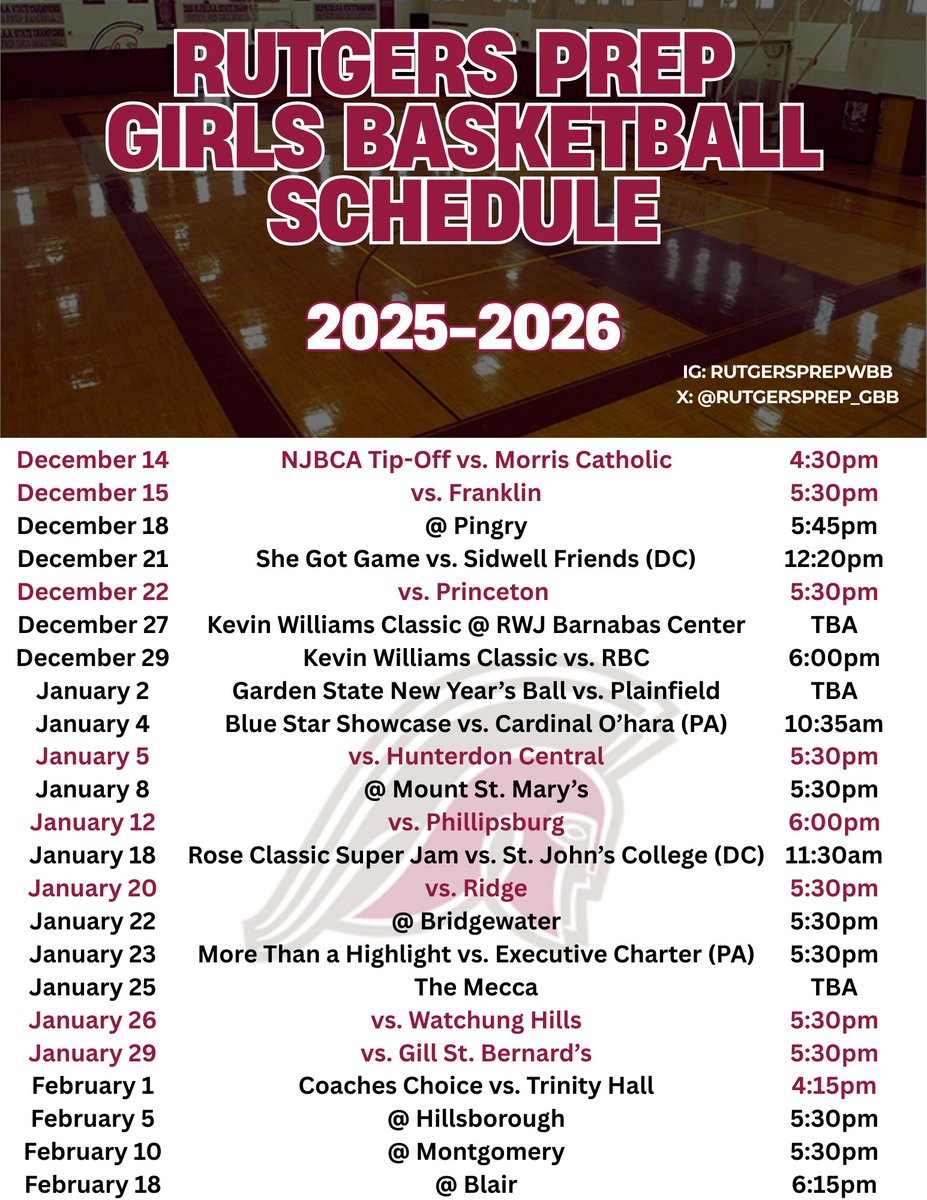 RUTGERS PREP
GIRLS BASKETBALL
SCHEDULE

2025-2026

IG: RUTGERSPREPWBB
X: @RUTGERSPREP_GBB

| | | |
|---|---|---|
| December 14 | NJBCA Tip-Off vs. Morris Catholic | 4:30pm |
| December 15 | vs. Franklin | 5:30pm |
| December 18 | @ Pingry | 5:45pm |
| December 21 | She Got Game vs. Sidwell Friends (DC) | 12:20pm |
| December 22 | vs. Princeton | 5:30pm |
| December 27 | Kevin Williams Classic @ RWJ Barnabas Center | TBA |
| December 29 | Kevin Williams Classic vs. RBC | 6:00pm |
| January 2 | Garden State New Year's Ball vs. Plainfield | TBA |
| January 4 | Blue Star Showcase vs. Cardinal O'hara (PA) | 10:35am |
| January 5 | vs. Hunterdon Central | 5:30pm |
| January 8 | @ Mount St. Mary's | 5:30pm |
| January 12 | vs. Phillipsburg | 6:00pm |
| January 18 | Rose Classic Super Jam vs. St. John's College (DC) | 11:30am |
| January 20 | vs. Ridge | 5:30pm |
| January 22 | @ Bridgewater | 5:30pm |
| January 23 | More Than a Highlight vs. Executive Charter (PA) | 5:30pm |
| January 25 | The Mecca | TBA |
| January 26 | vs. Watchung Hills | 5:30pm |
| January 29 | vs. Gill St. Bernard's | 5:30pm |
| February 1 | Coaches Choice vs. Trinity Hall | 4:15pm |
| February 5 | @ Hillsborough | 5:30pm |
| February 10 | @ Montgomery | 5:30pm |
| February 18 | @ Blair | 6:15pm |